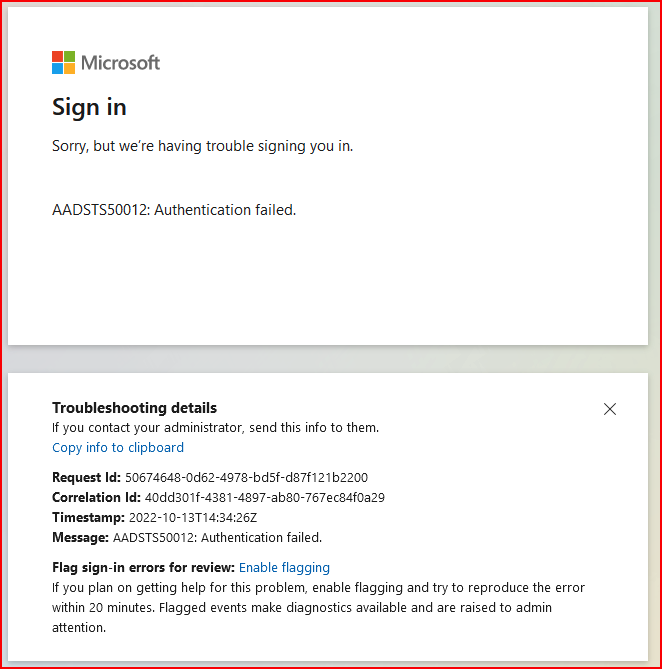 Microsoft

Sign in

Sorry, but we're having trouble signing you in.

AADSTS50012: Authentication failed.

Troubleshooting details
If you contact your administrator, send this info to them.
Copy info to clipboard

Request Id: 50674648-0d62-4978-bd5f-d87f121b2200
Correlation Id: 40dd301f-4381-4897-ab80-767ec84f0a29
Timestamp: 2022-10-13T14:34:26Z
Message: AADSTS50012: Authentication failed.

Flag sign-in errors for review: Enable flagging
If you plan on getting help for this problem, enable flagging and try to reproduce the error within 20 minutes. Flagged events make diagnostics available and are raised to admin attention.